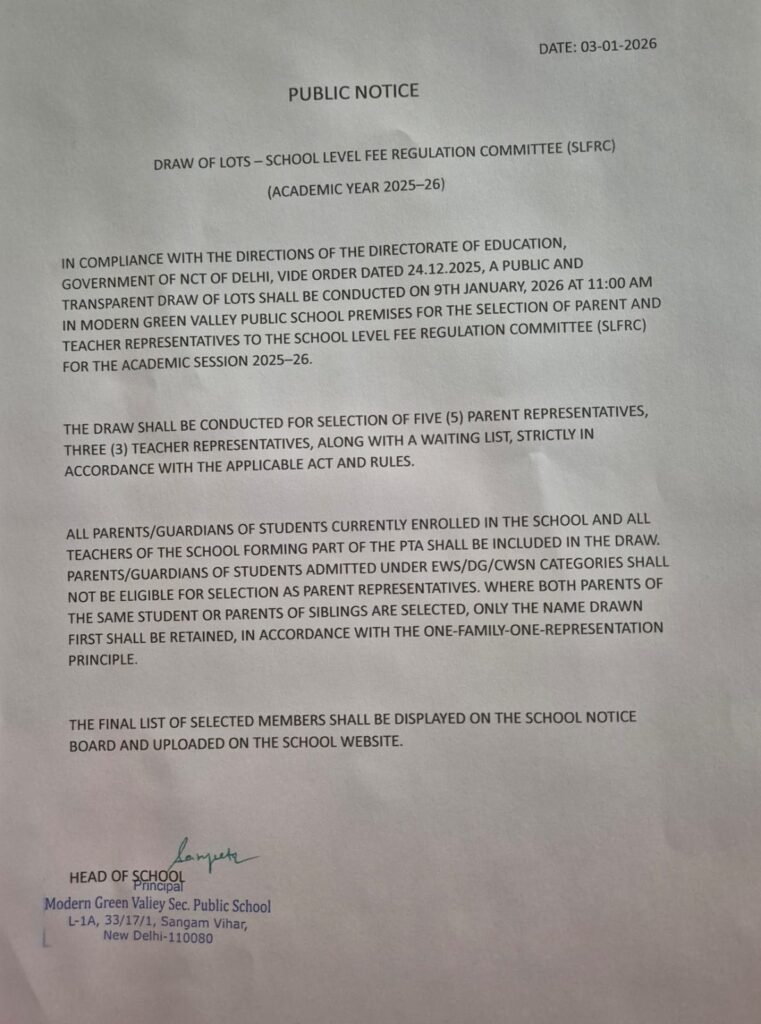 DATE: 03-01-2026

PUBLIC NOTICE

DRAW OF LOTS – SCHOOL LEVEL FEE REGULATION COMMITTEE (SLFRC)

(ACADEMIC YEAR 2025–26)

IN COMPLIANCE WITH THE DIRECTIONS OF THE DIRECTORATE OF EDUCATION, GOVERNMENT OF NCT OF DELHI, VIDE ORDER DATED 24.12.2025, A PUBLIC AND TRANSPARENT DRAW OF LOTS SHALL BE CONDUCTED ON 9TH JANUARY, 2026 AT 11:00 AM IN MODERN GREEN VALLEY PUBLIC SCHOOL PREMISES FOR THE SELECTION OF PARENT AND TEACHER REPRESENTATIVES TO THE SCHOOL LEVEL FEE REGULATION COMMITTEE (SLFRC) FOR THE ACADEMIC SESSION 2025–26.

THE DRAW SHALL BE CONDUCTED FOR SELECTION OF FIVE (5) PARENT REPRESENTATIVES, THREE (3) TEACHER REPRESENTATIVES, ALONG WITH A WAITING LIST, STRICTLY IN ACCORDANCE WITH THE APPLICABLE ACT AND RULES.

ALL PARENTS/GUARDIANS OF STUDENTS CURRENTLY ENROLLED IN THE SCHOOL AND ALL TEACHERS OF THE SCHOOL FORMING PART OF THE PTA SHALL BE INCLUDED IN THE DRAW. PARENTS/GUARDIANS OF STUDENTS ADMITTED UNDER EWS/DG/CWSN CATEGORIES SHALL NOT BE ELIGIBLE FOR SELECTION AS PARENT REPRESENTATIVES. WHERE BOTH PARENTS OF THE SAME STUDENT OR PARENTS OF SIBLINGS ARE SELECTED, ONLY THE NAME DRAWN FIRST SHALL BE RETAINED, IN ACCORDANCE WITH THE ONE-FAMILY-ONE-REPRESENTATION PRINCIPLE.

THE FINAL LIST OF SELECTED MEMBERS SHALL BE DISPLAYED ON THE SCHOOL NOTICE BOARD AND UPLOADED ON THE SCHOOL WEBSITE.

Sangeeta

HEAD OF SCHOOL
Principal
Modern Green Valley Sec. Public School
L-1A, 33/17/1, Sangam Vihar,
New Delhi-110080